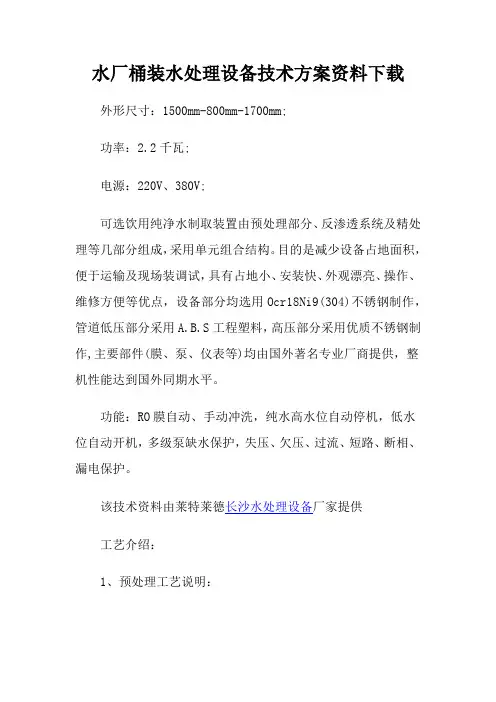 水厂桶装水处理设备技术方案资料下载

外形尺寸：1500mm-800mm-1700mm;

功率：2.2千瓦;

电源：220V、380V;

可选饮用纯净水制取装置由预处理部分、反渗透系统及精处理等几部分组成，采用单元组合结构。目的是减少设备占地面积，便于运输及现场装调试，具有占地小、安装快、外观漂亮、操作、维修方便等优点，设备部分均选用0cr18Ni9(304)不锈钢制作，管道低压部分采用A.B.S工程塑料，高压部分采用优质不锈钢制作,主要部件(膜、泵、仪表等)均由国外著名专业厂商提供，整机性能达到国外同期水平。

功能：RO膜自动、手动冲洗，纯水高水位自动停机，低水位自动开机，多级泵缺水保护，失压、欠压、过流、短路、断相、漏电保护。

该技术资料由莱特莱德长沙水处理设备厂家提供

工艺介绍：

1、预处理工艺说明：